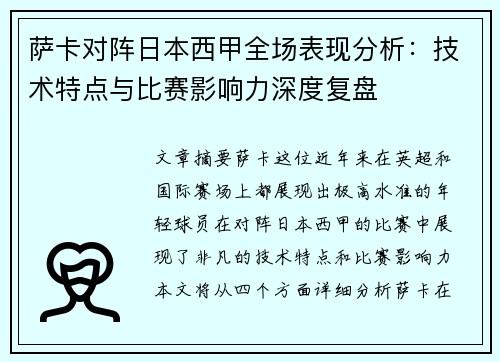 萨卡对阵日本西甲全场表现分析：技术特点与比赛影响力深度复盘

文章摘要萨卡这位近年来在英超和国际赛场上都展现出极高水准的年轻球员在对阵日本西甲的比赛中展现了非凡的技术特点和比赛影响力本文将从四个方面详细分析萨卡在